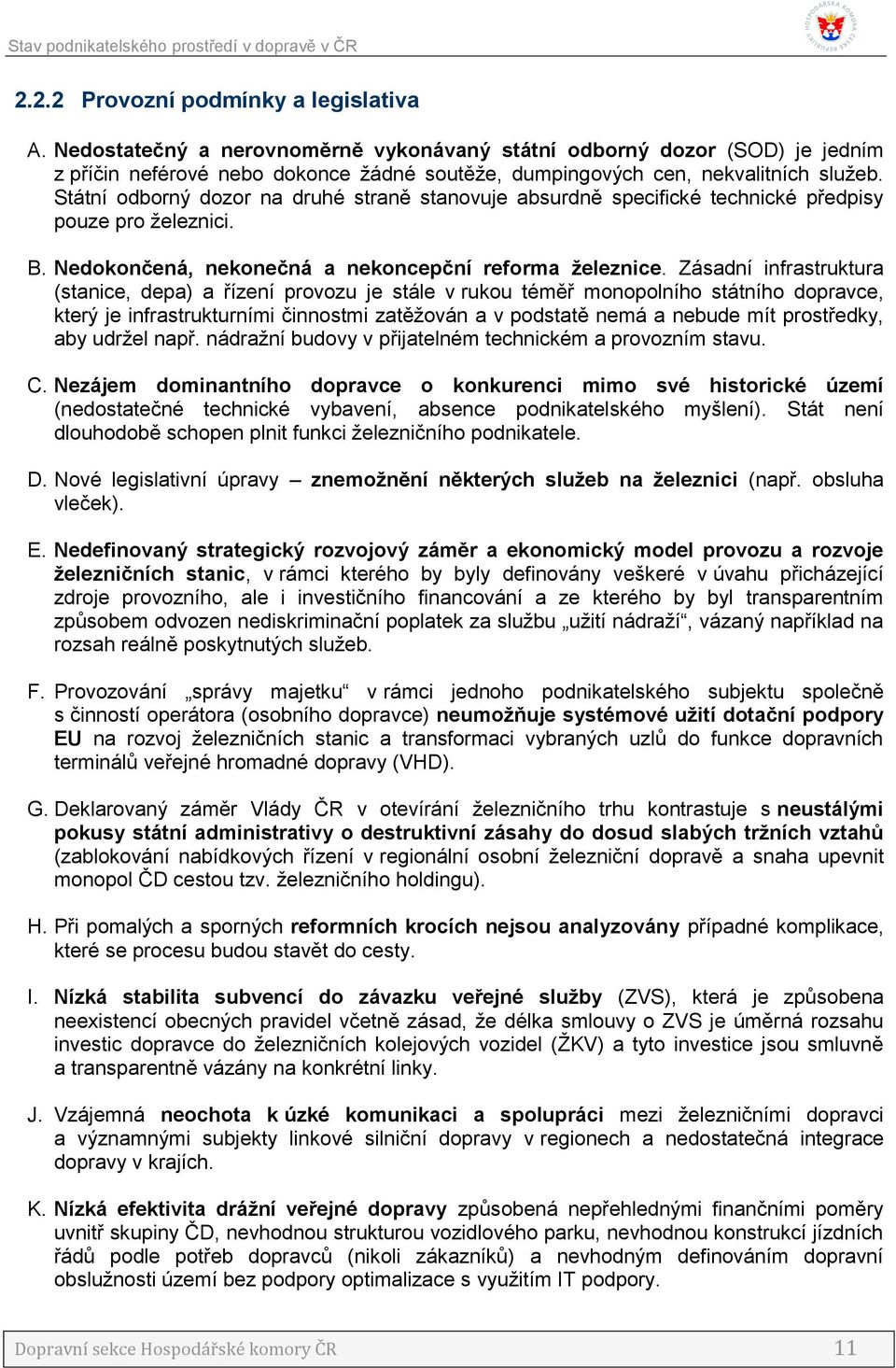 Stav podnikatelského prostředí v dopravě v ČR

2.2.2 Provozní podmínky a legislativa

A. Nedostatečný a nerovnoměrně vykonávaný státní odborný dozor (SOD) je jedním z příčin neférové nebo dokonce žádné soutěže, dumpingových cen, nekvalitních služeb. Státní odborný dozor na druhé straně stanovuje absurdně specifické technické předpisy pouze pro železnici.

B. Nedokončená, nekonečná a nekoncepční reforma železnice. Zásadní infrastruktura (stanice, depa) a řízení provozu je stále v rukou téměř monopolního státního dopravce, který je infrastrukturními činnostmi zatěžován a v podstatě nemá a nebude mít prostředky, aby udržel např. nádražní budovy v přijatelném technickém a provozním stavu.

C. Nezájem dominantního dopravce o konkurenci mimo své historické území (nedostatečné technické vybavení, absence podnikatelského myšlení). Stát není dlouhodobě schopen plnit funkci železničního podnikatele.

D. Nové legislativní úpravy – znemožnění některých služeb na železnici (např. obsluha vleček).

E. Nedefinovaný strategický rozvojový záměr a ekonomický model provozu a rozvoje železničních stanic, v rámci kterého by byly definovány veškeré v úvahu přicházející zdroje provozního, ale i investičního financování a ze kterého by byl transparentním způsobem odvozen nediskriminační poplatek za službu „užití nádraží“, vázaný například na rozsah reálně poskytnutých služeb.

F. Provozování „správy majetku“ v rámci jednoho podnikatelského subjektu společně s činností operátora (osobního dopravce) neumožňuje systémové užití dotační podpory EU na rozvoj železničních stanic a transformaci vybraných uzlů do funkce dopravních terminálů veřejné hromadné dopravy (VHD).

G. Deklarovaný záměr Vlády ČR v otevírání železničního trhu kontrastuje s neustálými pokusy státní administrativy o destruktivní zásahy do dosud slabých tržních vztahů (zablokování nabídkových řízení v regionální osobní železniční dopravě a snaha upevnit monopol ČD cestou tzv. železničního holdingu).

H. Při pomalých a sporných reformních krocích nejsou analyzovány případné komplikace, které se procesu budou stavět do cesty.

I. Nízká stabilita subvencí do závazku veřejné služby (ZVS), která je způsobena neexistencí obecných pravidel včetně zásad, že délka smlouvy o ZVS je úměrná rozsahu investic dopravce do železničních kolejových vozidel (ŽKV) a tyto investice jsou smluvně a transparentně vázány na konkrétní linky.

J. Vzájemná neochota k úzké komunikaci a spolupráci mezi železničními dopravci a významnými subjekty linkové silniční dopravy v regionech a nedostatečná integrace dopravy v krajích.

K. Nízká efektivita drážní veřejné dopravy způsobená nepřehlednými finančními poměry uvnitř skupiny ČD, nevhodnou strukturou vozidlového parku, nevhodnou konstrukcí jízdních řádů podle potřeb dopravců (nikoli zákazníků) a nevhodným definováním dopravní obslužnosti území bez podpory optimalizace s využitím IT podpory.

Dopravní sekce Hospodářské komory ČR 11